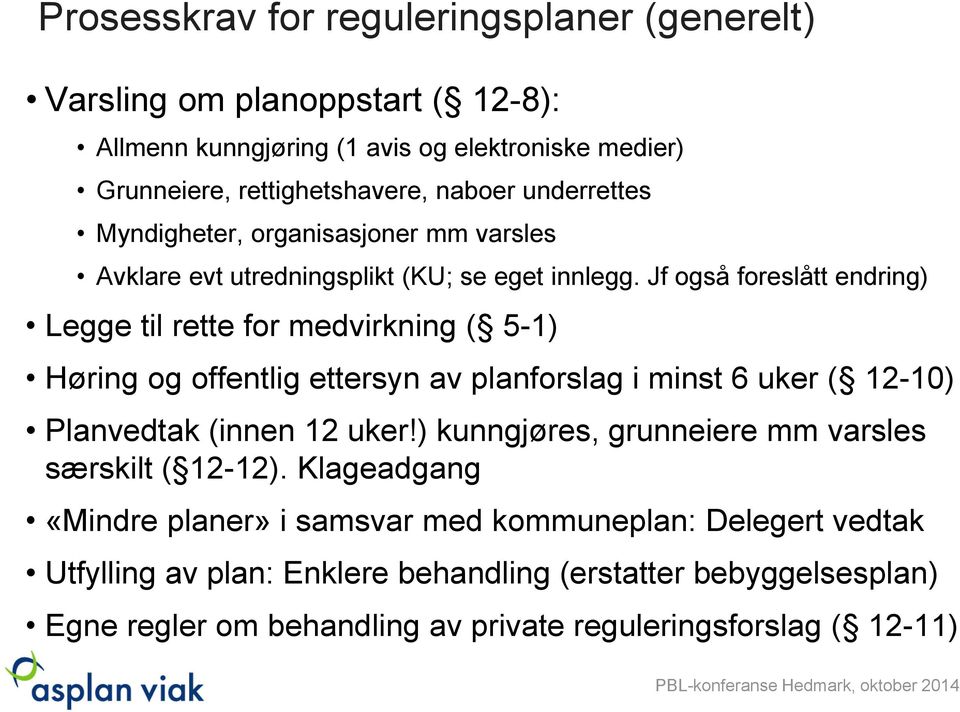 Prosesskrav for reguleringsplaner (generelt)

• Varsling om planoppstart (§ 12-8):
  • Allmenn kunngjøring (1 avis og elektroniske medier)
  • Grunneiere, rettighetshavere, naboer underrettes
  • Myndigheter, organisasjoner mm varsles
  • Avklare evt utredningsplikt (KU; se eget innlegg. Jf også foreslått endring)
• Legge til rette for medvirkning (§ 5-1)
• Høring og offentlig ettersyn av planforslag i minst 6 uker (§ 12-10)
• Planvedtak (innen 12 uker!) kunngjøres, grunneiere mm varsles særskilt (§12-12). Klageadgang
• «Mindre planer» i samsvar med kommuneplan: Delegert vedtak
• Utfylling av plan: Enklere behandling (erstatter bebyggelsesplan)
• Egne regler om behandling av private reguleringsforslag (§ 12-11)

asplan viak

PBL-konferanse Hedmark, oktober 2014